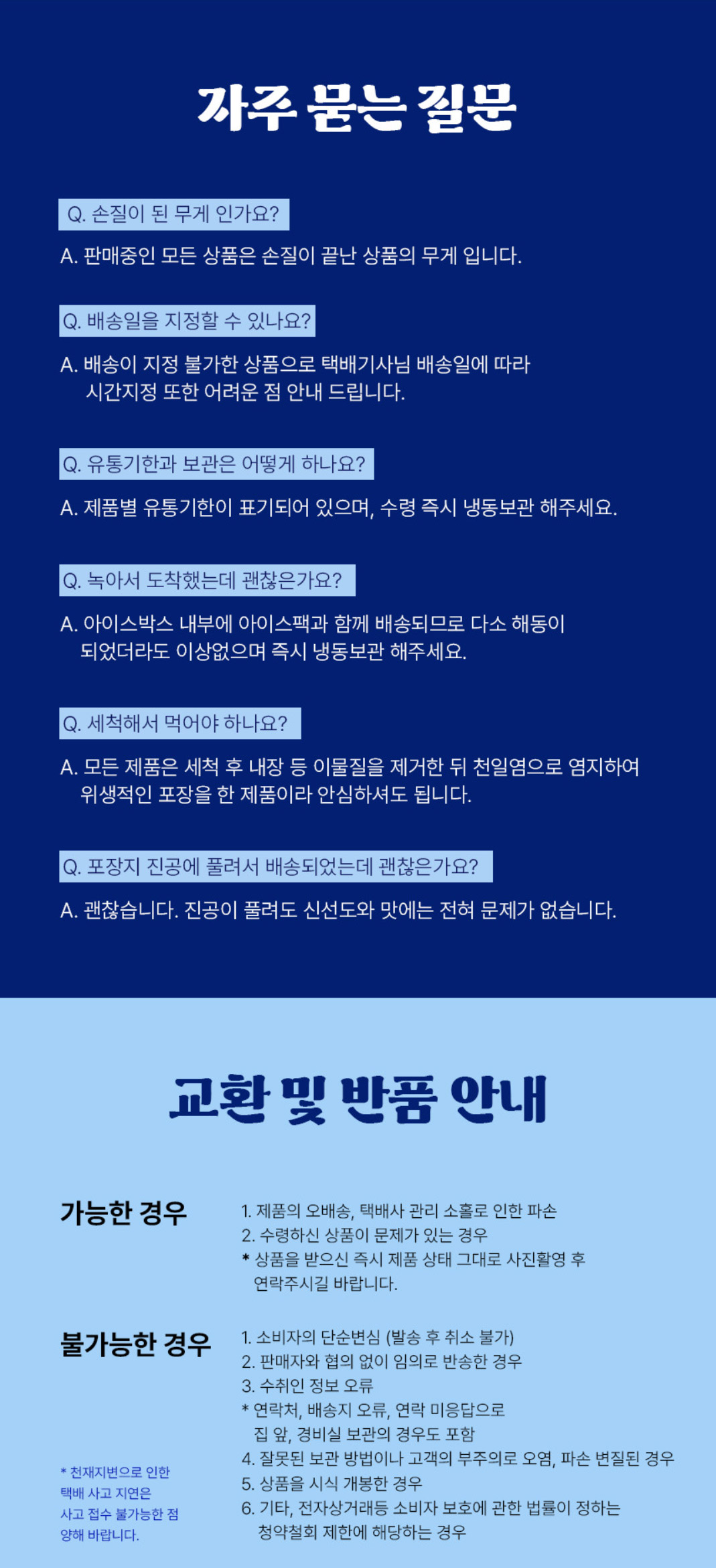 자주 묻는 질문

Q. 손질이 된 무게 인가요?

A. 판매중인 모든 상품은 손질이 끝난 상품의 무게 입니다.

Q. 배송일을 지정할 수 있나요?

A. 배송이 지정 불가한 상품으로 택배기사님 배송일에 따라 시간지정 또한 어려운 점 안내 드립니다.

Q. 유통기한과 보관은 어떻게 하나요?

A. 제품별 유통기한이 표기되어 있으며, 수령 즉시 냉동보관 해주세요.

Q. 녹아서 도착했는데 괜찮은가요?

A. 아이스박스 내부에 아이스팩과 함께 배송되므로 다소 해동이 되었더라도 이상없으며 즉시 냉동보관 해주세요.

Q. 세척해서 먹어야 하나요?

A. 모든 제품은 세척 후 내장 등 이물질을 제거한 뒤 천일염으로 염지하여 위생적인 포장을 한 제품이라 안심하셔도 됩니다.

Q. 포장지 진공에 풀려서 배송되었는데 괜찮은가요?

A. 괜찮습니다. 진공이 풀려도 신선도와 맛에는 전혀 문제가 없습니다.

교환 및 반품 안내

가능한 경우

1. 제품의 오배송, 택배사 관리 소홀로 인한 파손
2. 수령하신 상품이 문제가 있는 경우
* 상품을 받으신 즉시 제품 상태 그대로 사진촬영 후 연락주시길 바랍니다.

불가능한 경우

1. 소비자의 단순변심 (발송 후 취소 불가)
2. 판매자와 협의 없이 임의로 반송한 경우
3. 수취인 정보 오류
* 연락처, 배송지 오류, 연락 미응답으로 집 앞, 경비실 보관의 경우도 포함
4. 잘못된 보관 방법이나 고객의 부주의로 오염, 파손 변질된 경우
5. 상품을 시식 개봉한 경우
6. 기타, 전자상거래등 소비자 보호에 관한 법률이 정하는 청약철회 제한에 해당하는 경우

* 천재지변으로 인한 택배 사고 지연은 사고 접수 불가능한 점 양해 바랍니다.